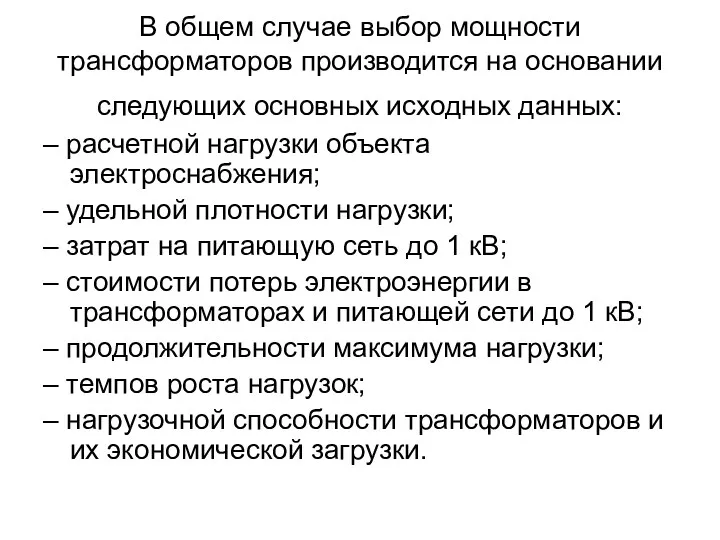 В общем случае выбор мощности трансформаторов производится на основании следующих основных исходных данных:

– расчетной нагрузки объекта электроснабжения;

– удельной плотности нагрузки;

– затрат на питающую сеть до 1 кВ;

– стоимости потерь электроэнергии в трансформаторах и питающей сети до 1 кВ;

– продолжительности максимума нагрузки;

– темпов роста нагрузок;

– нагрузочной способности трансформаторов и их экономической загрузки.